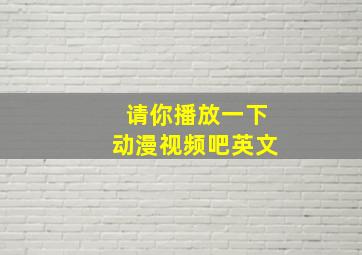 请你播放一下
动漫视频吧英文